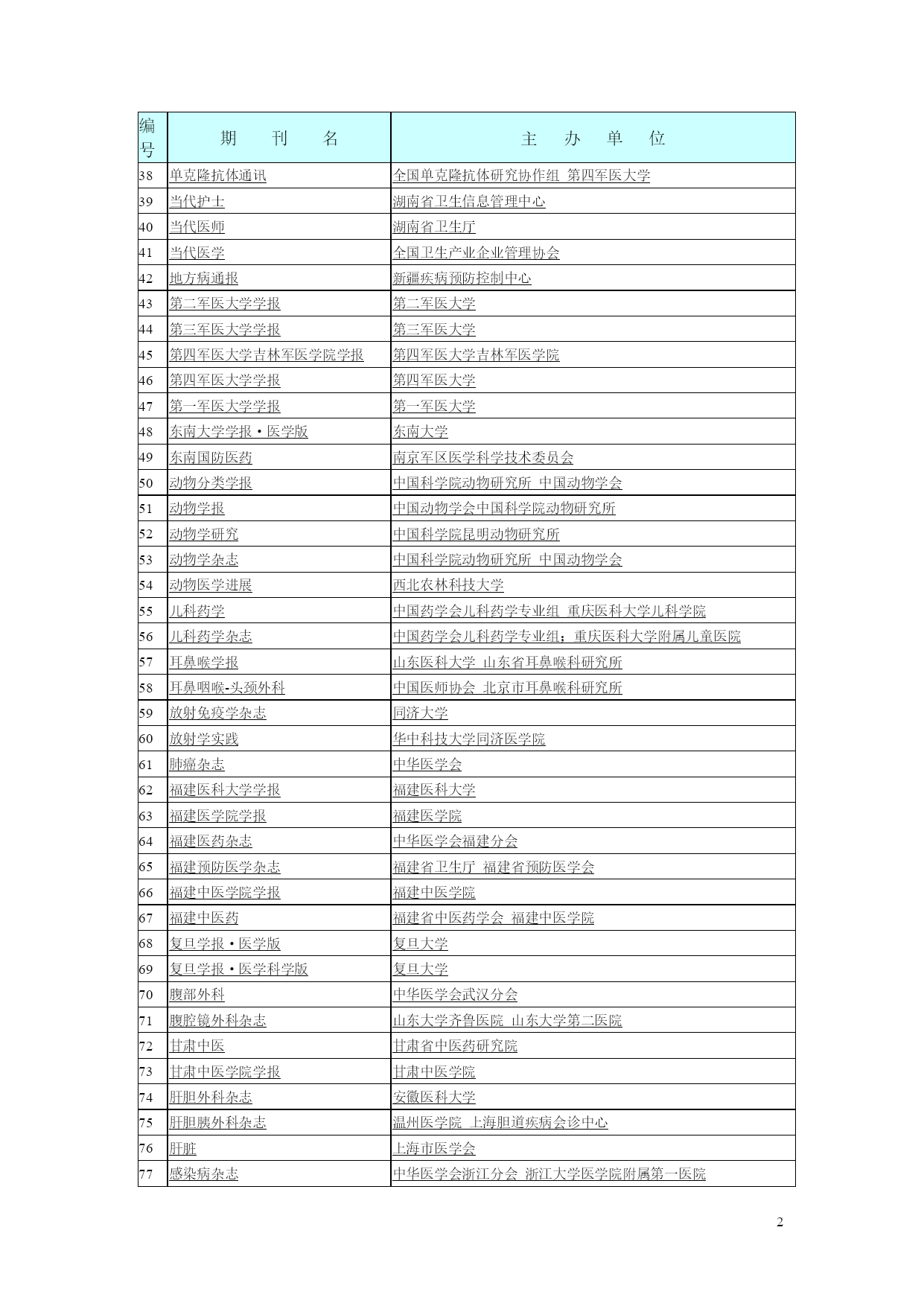 | 编号 | 期　刊　名 | 主　办　单　位 |
|---|---|---|
| 38 | 单克隆抗体通讯 | 全国单克隆抗体研究协作组 第四军医大学 |
| 39 | 当代护士 | 湖南省卫生信息管理中心 |
| 40 | 当代医师 | 湖南省卫生厅 |
| 41 | 当代医学 | 全国卫生产业企业管理协会 |
| 42 | 地方病通报 | 新疆疾病预防控制中心 |
| 43 | 第二军医大学学报 | 第二军医大学 |
| 44 | 第三军医大学学报 | 第三军医大学 |
| 45 | 第四军医大学吉林军医学院学报 | 第四军医大学吉林军医学院 |
| 46 | 第四军医大学学报 | 第四军医大学 |
| 47 | 第一军医大学学报 | 第一军医大学 |
| 48 | 东南大学学报·医学版 | 东南大学 |
| 49 | 东南国防医药 | 南京军区医学科学技术委员会 |
| 50 | 动物分类学报 | 中国科学院动物研究所 中国动物学会 |
| 51 | 动物学报 | 中国动物学会中国科学院动物研究所 |
| 52 | 动物学研究 | 中国科学院昆明动物研究所 |
| 53 | 动物学杂志 | 中国科学院动物研究所 中国动物学会 |
| 54 | 动物医学进展 | 西北农林科技大学 |
| 55 | 儿科药学 | 中国药学会儿科药学专业组 重庆医科大学儿科学院 |
| 56 | 儿科药学杂志 | 中国药学会儿科药学专业组；重庆医科大学附属儿童医院 |
| 57 | 耳鼻喉学报 | 山东医科大学 山东省耳鼻喉科研究所 |
| 58 | 耳鼻咽喉-头颈外科 | 中国医师协会 北京市耳鼻喉科研究所 |
| 59 | 放射免疫学杂志 | 同济大学 |
| 60 | 放射学实践 | 华中科技大学同济医学院 |
| 61 | 肺癌杂志 | 中华医学会 |
| 62 | 福建医科大学学报 | 福建医科大学 |
| 63 | 福建医学院学报 | 福建医学院 |
| 64 | 福建医药杂志 | 中华医学会福建分会 |
| 65 | 福建预防医学杂志 | 福建省卫生厅 福建省预防医学会 |
| 66 | 福建中医学院学报 | 福建中医学院 |
| 67 | 福建中医药 | 福建省中医药学会 福建中医学院 |
| 68 | 复旦学报·医学版 | 复旦大学 |
| 69 | 复旦学报·医学科学版 | 复旦大学 |
| 70 | 腹部外科 | 中华医学会武汉分会 |
| 71 | 腹腔镜外科杂志 | 山东大学齐鲁医院 山东大学第二医院 |
| 72 | 甘肃中医 | 甘肃省中医药研究院 |
| 73 | 甘肃中医学院学报 | 甘肃中医学院 |
| 74 | 肝胆外科杂志 | 安徽医科大学 |
| 75 | 肝胆胰外科杂志 | 温州医学院 上海胆道疾病会诊中心 |
| 76 | 肝脏 | 上海市医学会 |
| 77 | 感染病杂志 | 中华医学会浙江分会 浙江大学医学院附属第一医院 |

2